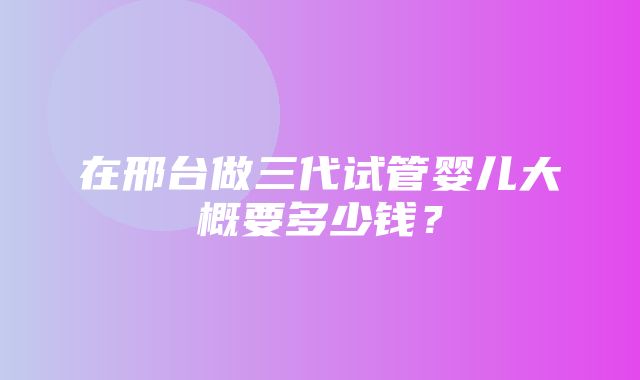 在邢台做三代试管婴儿大概要多少钱？